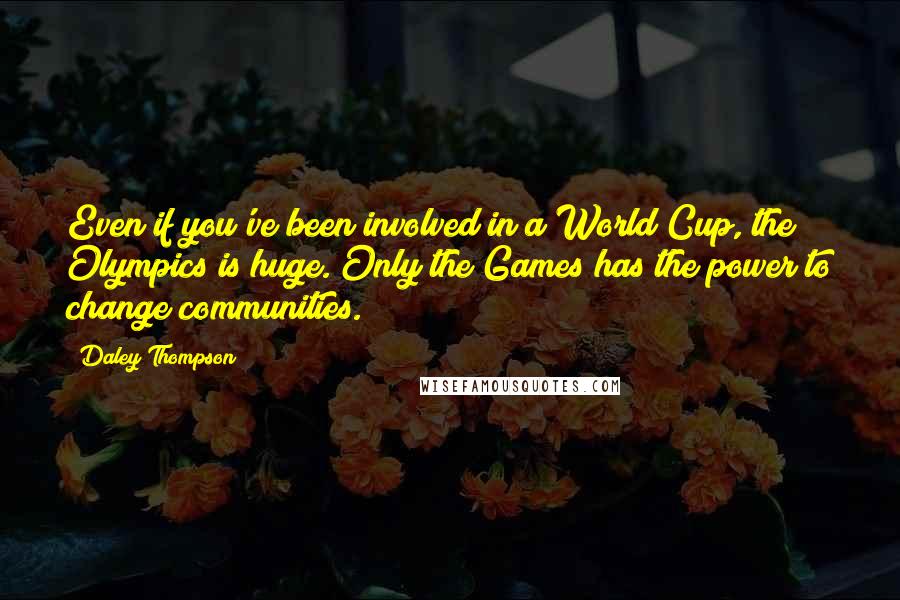 Even if you've been involved in a World Cup, the Olympics is huge. Only the Games has the power to change communities.

Daley Thompson

WISEFAMOUSQUOTES.COM